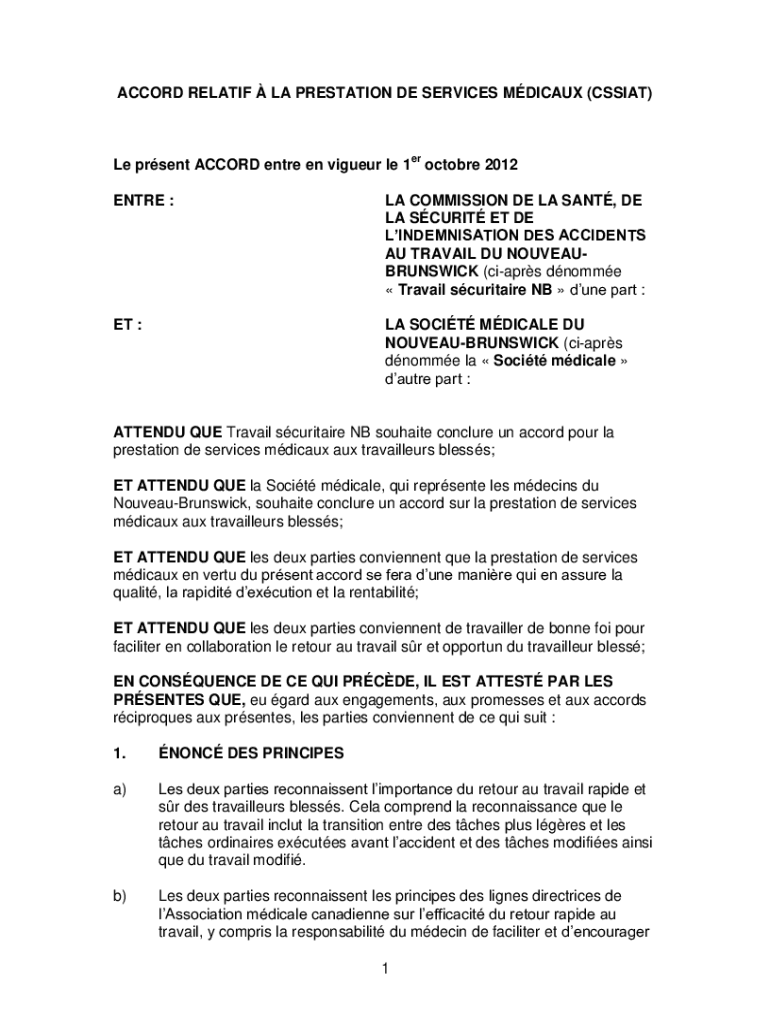 ACCORD RELATIF À LA PRESTATION DE SERVICES MÉDICAUX (CSSIAT)

Le présent ACCORD entre en vigueur le 1$^{er}$ octobre 2012

ENTRE :

LA COMMISSION DE LA SANTÉ, DE LA SÉCURITÉ ET DE L'INDEMNISATION DES ACCIDENTS AU TRAVAIL DU NOUVEAU-BRUNSWICK (ci-après dénommée « Travail sécuritaire NB » d'une part :

ET :

LA SOCIÉTÉ MÉDICALE DU NOUVEAU-BRUNSWICK (ci-après dénommée la « Société médicale » d'autre part :

ATTENDU QUE Travail sécuritaire NB souhaite conclure un accord pour la prestation de services médicaux aux travailleurs blessés;

ET ATTENDU QUE la Société médicale, qui représente les médecins du Nouveau-Brunswick, souhaite conclure un accord sur la prestation de services médicaux aux travailleurs blessés;

ET ATTENDU QUE les deux parties conviennent que la prestation de services médicaux en vertu du présent accord se fera d'une manière qui en assure la qualité, la rapidité d'exécution et la rentabilité;

ET ATTENDU QUE les deux parties conviennent de travailler de bonne foi pour faciliter en collaboration le retour au travail sûr et opportun du travailleur blessé;

EN CONSÉQUENCE DE CE QUI PRÉCÈDE, IL EST ATTESTÉ PAR LES PRÉSENTES QUE, eu égard aux engagements, aux promesses et aux accords réciproques aux présentes, les parties conviennent de ce qui suit :

1. ÉNONCÉ DES PRINCIPES

a) Les deux parties reconnaissent l'importance du retour au travail rapide et sûr des travailleurs blessés. Cela comprend la reconnaissance que le retour au travail inclut la transition entre des tâches plus légères et les tâches ordinaires exécutées avant l'accident et des tâches modifiées ainsi que du travail modifié.

b) Les deux parties reconnaissent les principes des lignes directrices de l'Association médicale canadienne sur l'efficacité du retour rapide au travail, y compris la responsabilité du médecin de faciliter et d'encourager

1